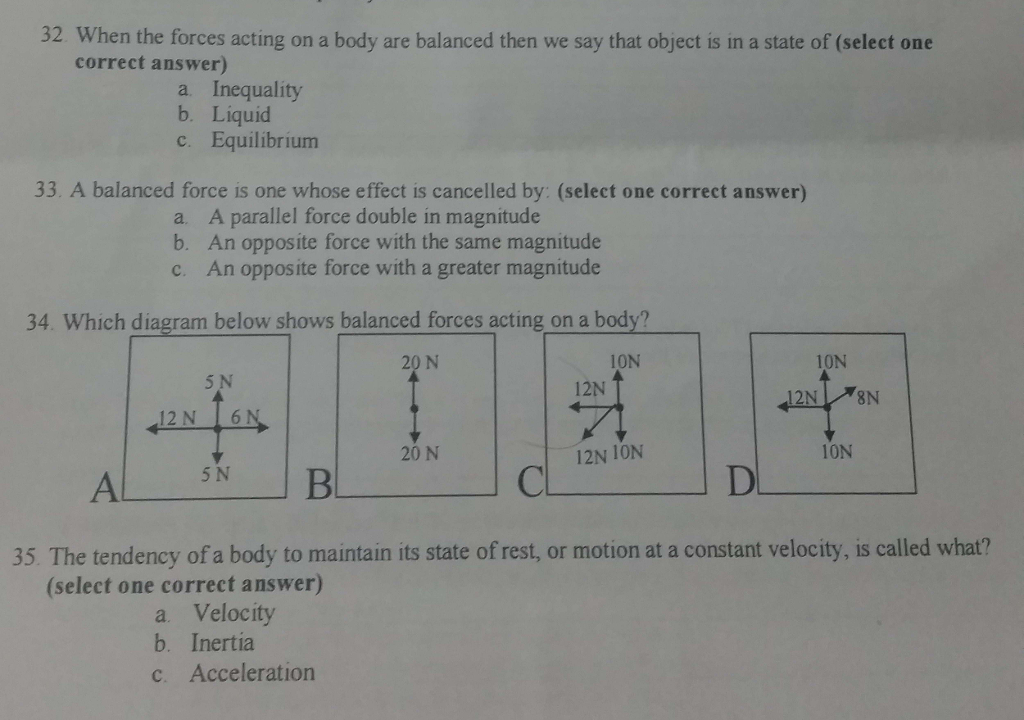 32. When the forces acting on a body are balanced then we say that object is in a state of **(select one correct answer)**
a. Inequality
b. Liquid
c. Equilibrium

33. A balanced force is one whose effect is cancelled by: **(select one correct answer)**
a. A parallel force double in magnitude
b. An opposite force with the same magnitude
c. An opposite force with a greater magnitude

34. Which diagram below shows balanced forces acting on a body?

5 N
12 N
6 N
5 N
A

20 N
20 N
B

10N
12N
12N 10N
C

10N
12N
8N
10N
D

35. The tendency of a body to maintain its state of rest, or motion at a constant velocity, is called what? **(select one correct answer)**
a. Velocity
b. Inertia
c. Acceleration